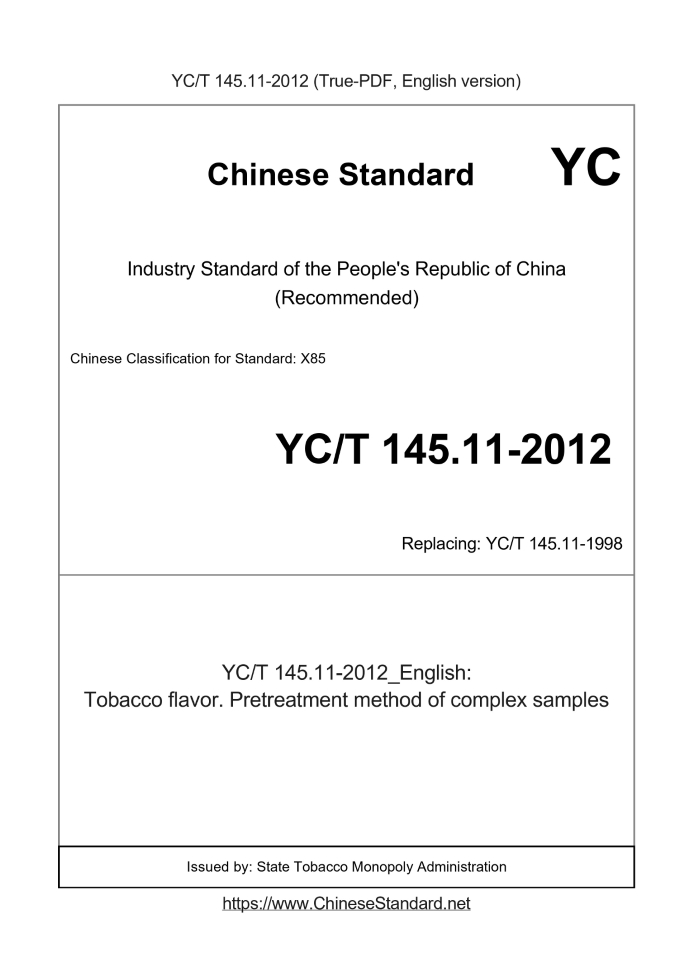 YC/T 145.11-2012 (True-PDF, English version)

Chinese Standard YC

Industry Standard of the People's Republic of China (Recommended)

Chinese Classification for Standard: X85

YC/T 145.11-2012

Replacing: YC/T 145.11-1998

YC/T 145.11-2012_English: Tobacco flavor. Pretreatment method of complex samples

Issued by: State Tobacco Monopoly Administration

https://www.ChineseStandard.net